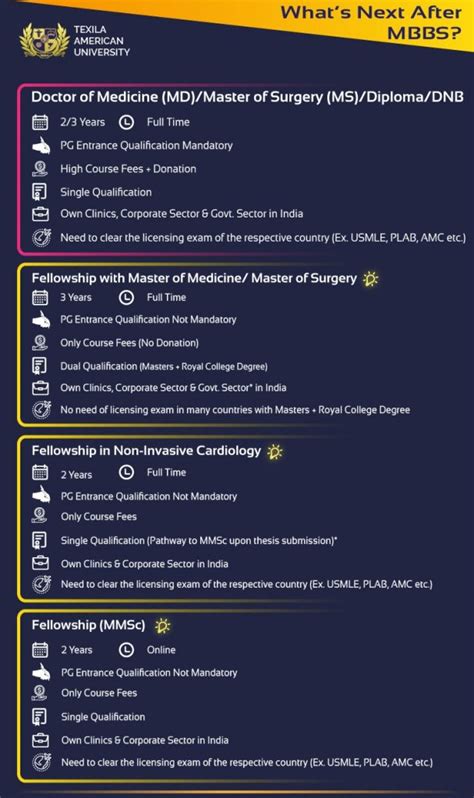 TEXILA AMERICAN UNIVERSITY

What's Next After MBBS?

Doctor of Medicine (MD)/Master of Surgery (MS)/Diploma/DNB

2/3 Years Full Time

PG Entrance Qualification Mandatory

High Course Fees + Donation

Single Qualification

Own Clinics, Corporate Sector & Govt. Sector in India

Need to clear the licensing exam of the respective country (Ex. USMLE, PLAB, AMC etc.)

Fellowship with Master of Medicine/ Master of Surgery

3 Years Full Time

PG Entrance Qualification Not Mandatory

Only Course Fees (No Donation)

Dual Qualification (Masters + Royal College Degree)

Own Clinics, Corporate Sector & Govt. Sector* in India

No need of licensing exam in many countries with Masters + Royal College Degree

Fellowship in Non-Invasive Cardiology

2 Years Full Time

PG Entrance Qualification Not Mandatory

Only Course Fees

Single Qualification (Pathway to MMSc upon thesis submission)*

Own Clinics & Corporate Sector in India

Need to clear the licensing exam of the respective country (Ex. USMLE, PLAB, AMC etc.)

Fellowship (MMSc)

2 Years Online

PG Entrance Qualification Not Mandatory

Only Course Fees

Single Qualification

Own Clinics & Corporate Sector in India

Need to clear the licensing exam of the respective country (Ex. USMLE, PLAB, AMC etc.)